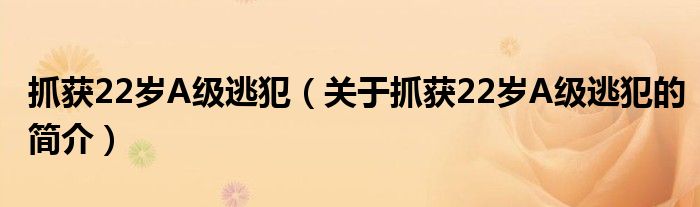 抓获22岁A级逃犯（关于抓获22岁A级逃犯的简介）